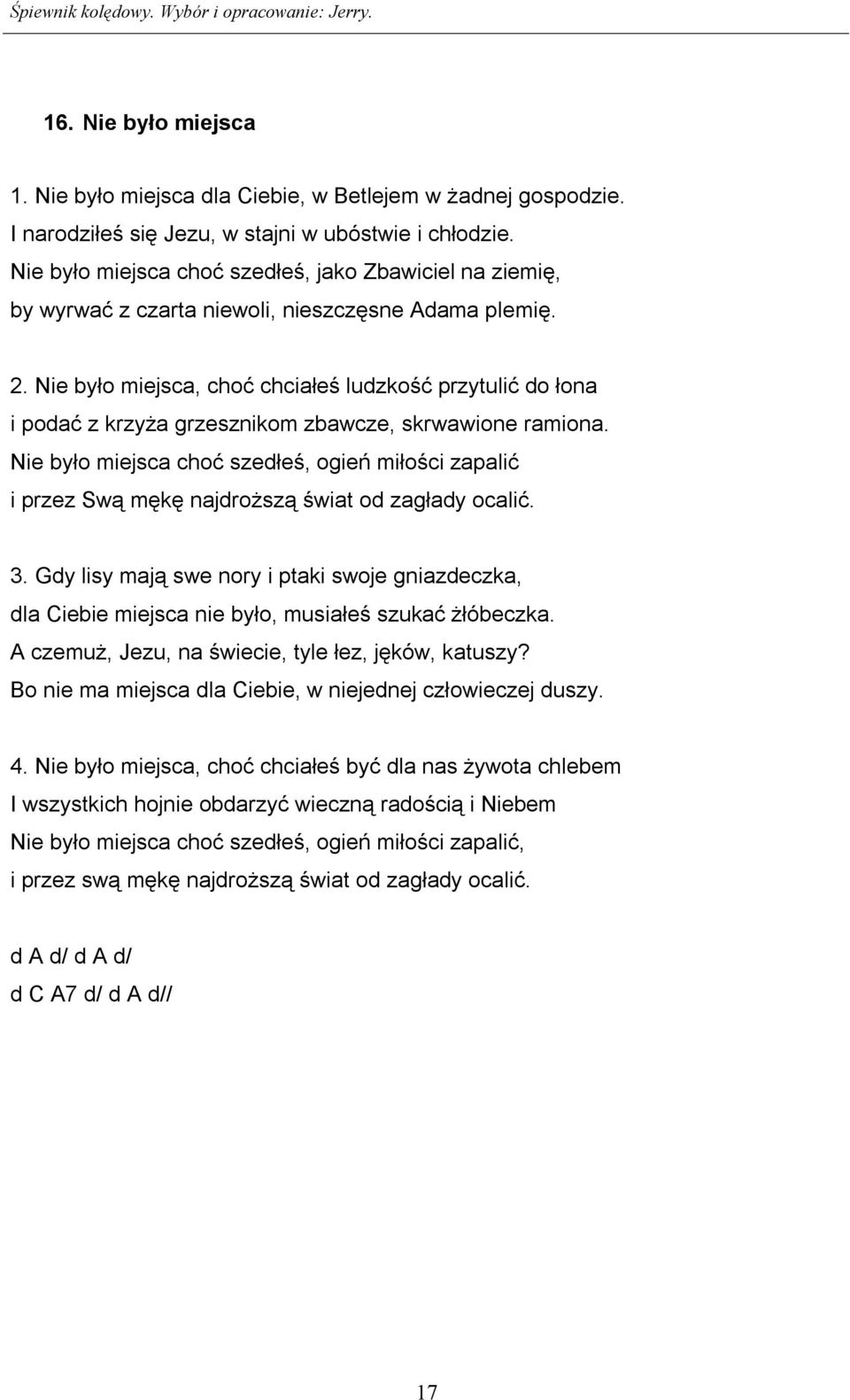 Śpiewnik kolędowy. Wybór i opracowanie: Jerry.

16. Nie było miejsca

1. Nie było miejsca dla Ciebie, w Betlejem w żadnej gospodzie.
I narodziłeś się Jezu, w stajni w ubóstwie i chłodzie.
Nie było miejsca choć szedłeś, jako Zbawiciel na ziemię,
by wyrwać z czarta niewoli, nieszczęsne Adama plemię.

2. Nie było miejsca, choć chciałeś ludzkość przytulić do łona
i podać z krzyża grzesznikom zbawcze, skrwawione ramiona.
Nie było miejsca choć szedłeś, ogień miłości zapalić
i przez Swą mękę najdroższą świat od zagłady ocalić.

3. Gdy lisy mają swe nory i ptaki swoje gniazdeczka,
dla Ciebie miejsca nie było, musiałeś szukać żłóbeczka.
A czemuż, Jezu, na świecie, tyle łez, jęków, katuszy?
Bo nie ma miejsca dla Ciebie, w niejednej człowieczej duszy.

4. Nie było miejsca, choć chciałeś być dla nas żywota chlebem
I wszystkich hojnie obdarzyć wieczną radością i Niebem
Nie było miejsca choć szedłeś, ogień miłości zapalić,
i przez swą mękę najdroższą świat od zagłady ocalić.

d A d/ d A d/
d C A7 d/ d A d//

17